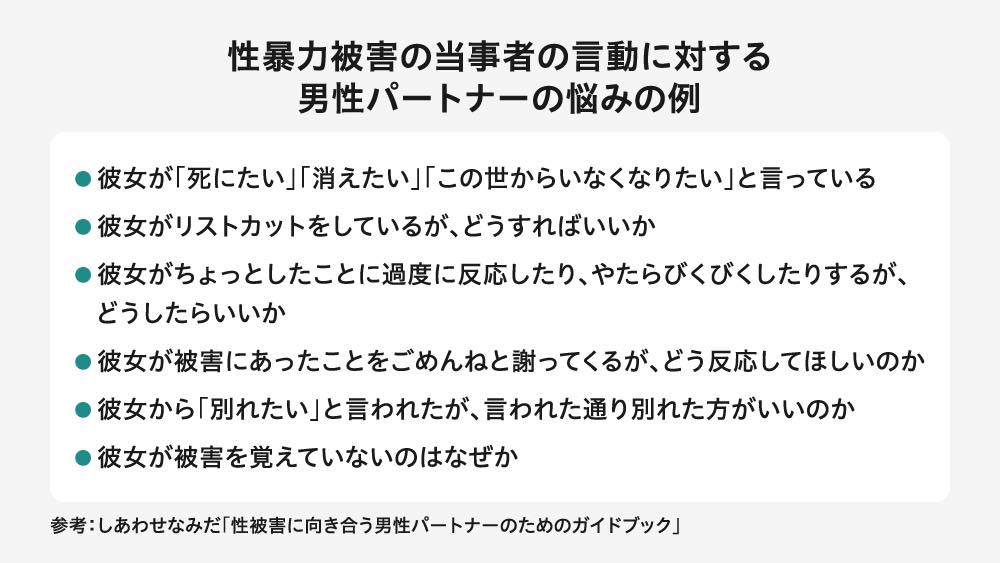 性暴力被害の当事者の言動に対する
男性パートナーの悩みの例

● 彼女が「死にたい」「消えたい」「この世からいなくなりたい」と言っている

● 彼女がリストカットをしているが、どうすればいいか

● 彼女がちょっとしたことに過度に反応したり、やたらびくびくしたりするが、どうしたらいいか

● 彼女が被害にあったことをごめんねと謝ってくるが、どう反応してほしいのか

● 彼女から「別れたい」と言われたが、言われた通り別れた方がいいのか

● 彼女が被害を覚えていないのはなぜか

参考：しあわせなみだ「性被害に向き合う男性パートナーのためのガイドブック」